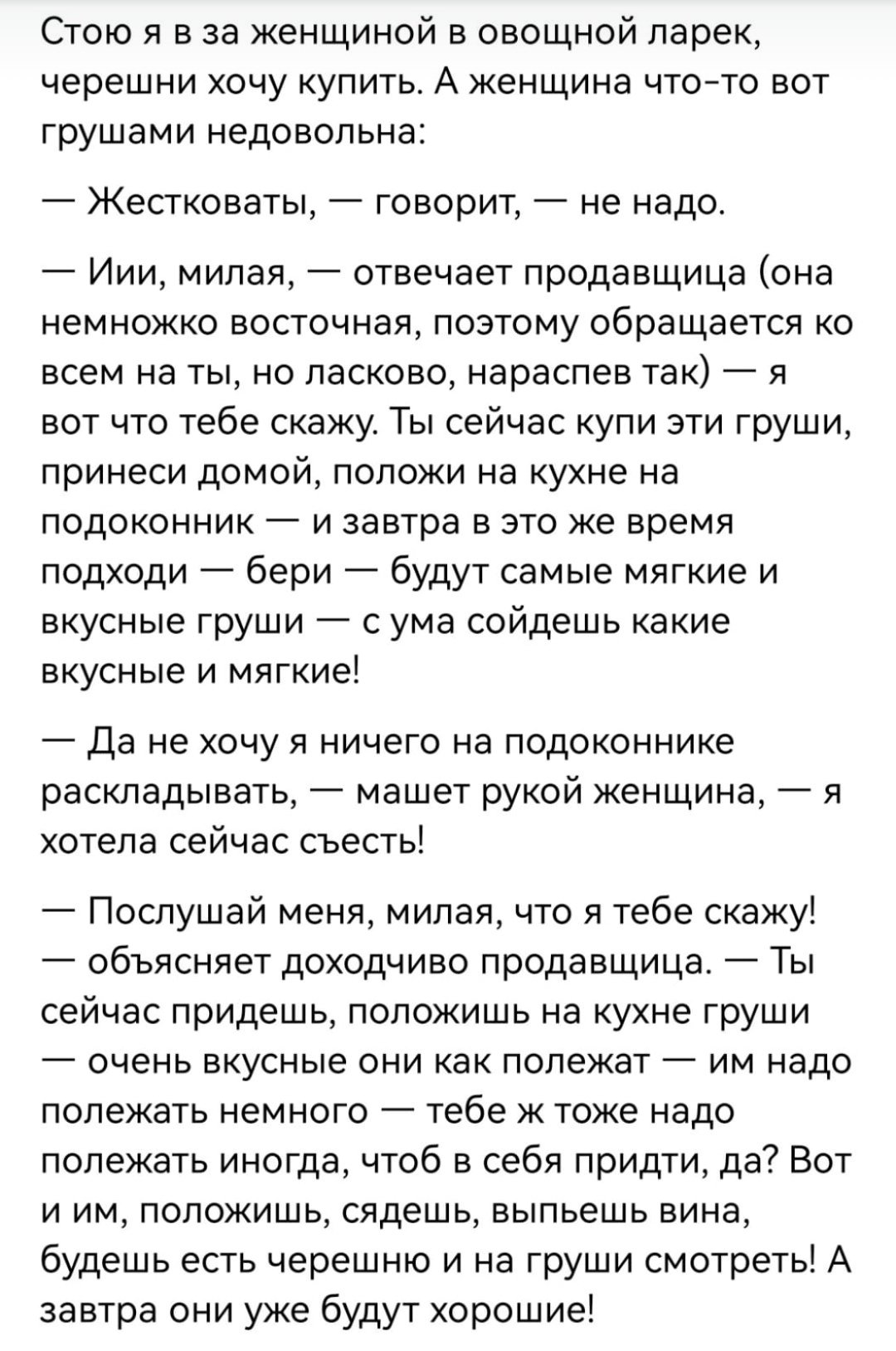 Стою я в за женщиной в овощной ларек, черешни хочу купить. А женщина что-то вот грушами недовольна:

— Жестковаты, — говорит, — не надо.

— Иии, милая, — отвечает продавщица (она немножко восточная, поэтому обращается ко всем на ты, но ласково, нараспев так) — я вот что тебе скажу. Ты сейчас купи эти груши, принеси домой, положи на кухне на подоконник — и завтра в это же время подходи — бери — будут самые мягкие и вкусные груши — с ума сойдешь какие вкусные и мягкие!

— Да не хочу я ничего на подоконнике раскладывать, — машет рукой женщина, — я хотела сейчас съесть!

— Послушай меня, милая, что я тебе скажу! — объясняет доходчиво продавщица. — Ты сейчас придешь, положишь на кухне груши — очень вкусные они как полежат — им надо полежать немного — тебе ж тоже надо полежать иногда, чтоб в себя придти, да? Вот и им, положишь, сядешь, выпьешь вина, будешь есть черешню и на груши смотреть! А завтра они уже будут хорошие!